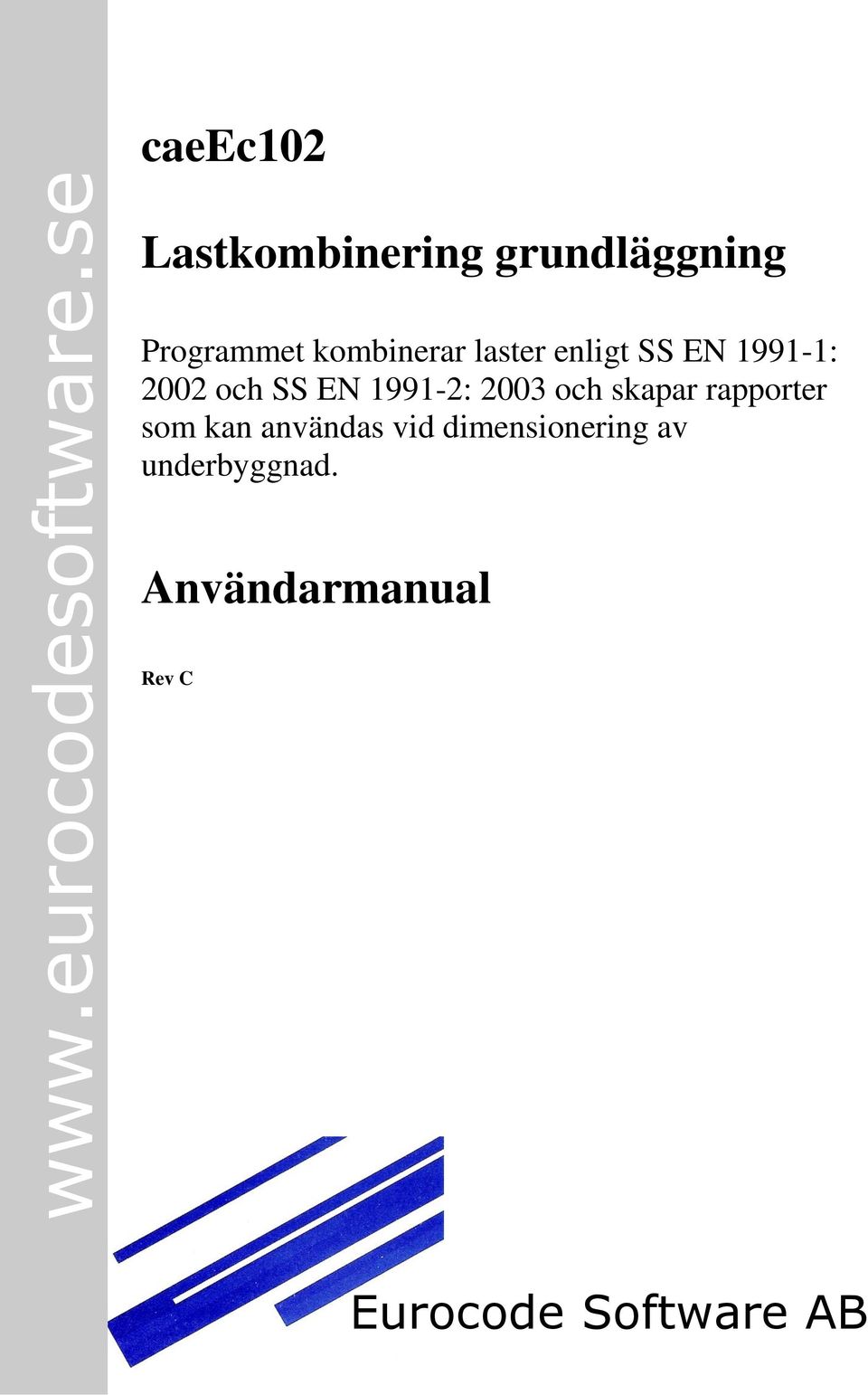 www.eurocodesoftware.se

caeEc102

Lastkombinering grundläggning

Programmet kombinerar laster enligt SS EN 1991-1: 2002 och SS EN 1991-2: 2003 och skapar rapporter som kan användas vid dimensionering av underbyggnad.

Användarmanual

Rev C

Eurocode Software AB